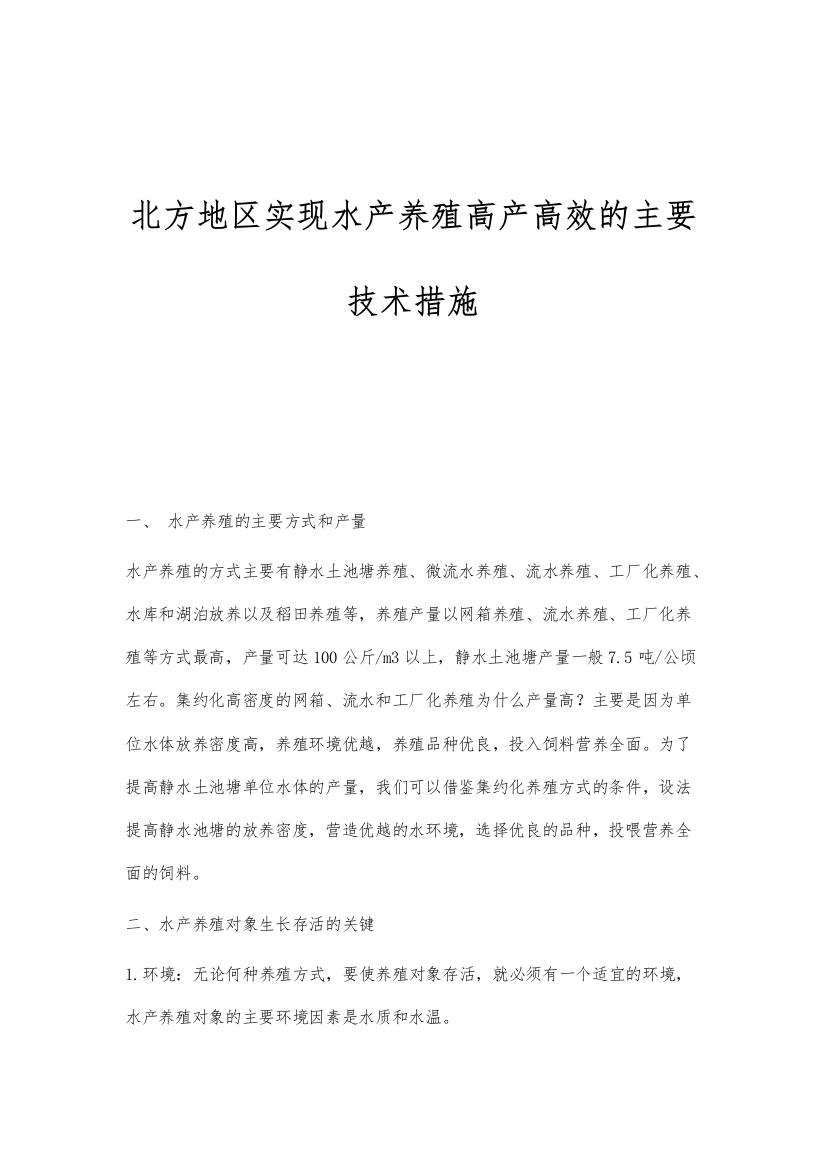 北方地区实现水产养殖高产高效的主要技术措施

一、 水产养殖的主要方式和产量

水产养殖的方式主要有静水土池塘养殖、微流水养殖、流水养殖、工厂化养殖、水库和湖泊放养以及稻田养殖等，养殖产量以网箱养殖、流水养殖、工厂化养殖等方式最高，产量可达100公斤/m3以上，静水土池塘产量一般7.5吨/公顷左右。集约化高密度的网箱、流水和工厂化养殖为什么产量高？主要是因为单位水体放养密度高，养殖环境优越，养殖品种优良，投入饲料营养全面。为了提高静水土池塘单位水体的产量，我们可以借鉴集约化养殖方式的条件，设法提高静水池塘的放养密度，营造优越的水环境，选择优良的品种，投喂营养全面的饲料。

二、水产养殖对象生长存活的关键

1.环境：无论何种养殖方式，要使养殖对象存活，就必须有一个适宜的环境，水产养殖对象的主要环境因素是水质和水温。